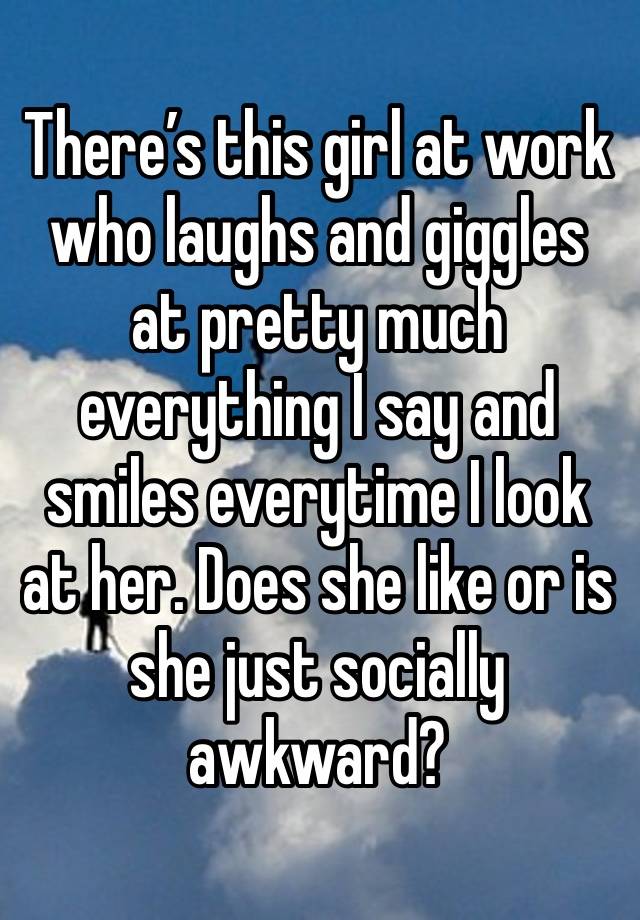 There's this girl at work who laughs and giggles at pretty much everything I say and smiles everytime I look at her. Does she like or is she just socially awkward?